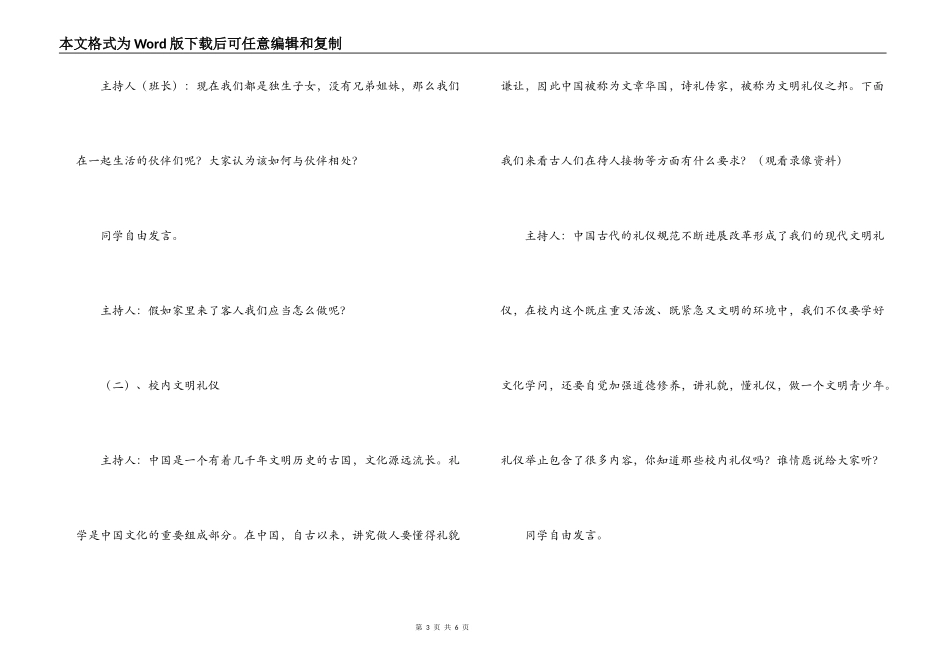 本文格式为Word版下载后可任意编辑和复制

主持人（班长）：现在我们都是独生子女，没有兄弟姐妹，那么我们在一起生活的伙伴们呢？大家认为该如何与伙伴相处？

同学自由发言。

主持人：假如家里来了客人我们应当怎么做呢？

（二）、校内文明礼仪

主持人：中国是一个有着几千年文明历史的古国，文化源远流长。礼学是中国文化的重要组成部分。在中国，自古以来，讲究做人要懂得礼貌谦让，因此中国被称为文章华国，诗礼传家，被称为文明礼仪之邦。下面我们来看古人们在待人接物等方面有什么要求？（观看录像资料）

主持人：中国古代的礼仪规范不断进展改革形成了我们的现代文明礼仪，在校内这个既庄重又活泼、既紧急又文明的环境中，我们不仅要学好文化学问，还要自觉加强道德修养，讲礼貌，懂礼仪，做一个文明青少年。礼仪举止包含了很多内容，你知道那些校内礼仪吗？谁情愿说给大家听？

同学自由发言。

第 3 页 共 6 页